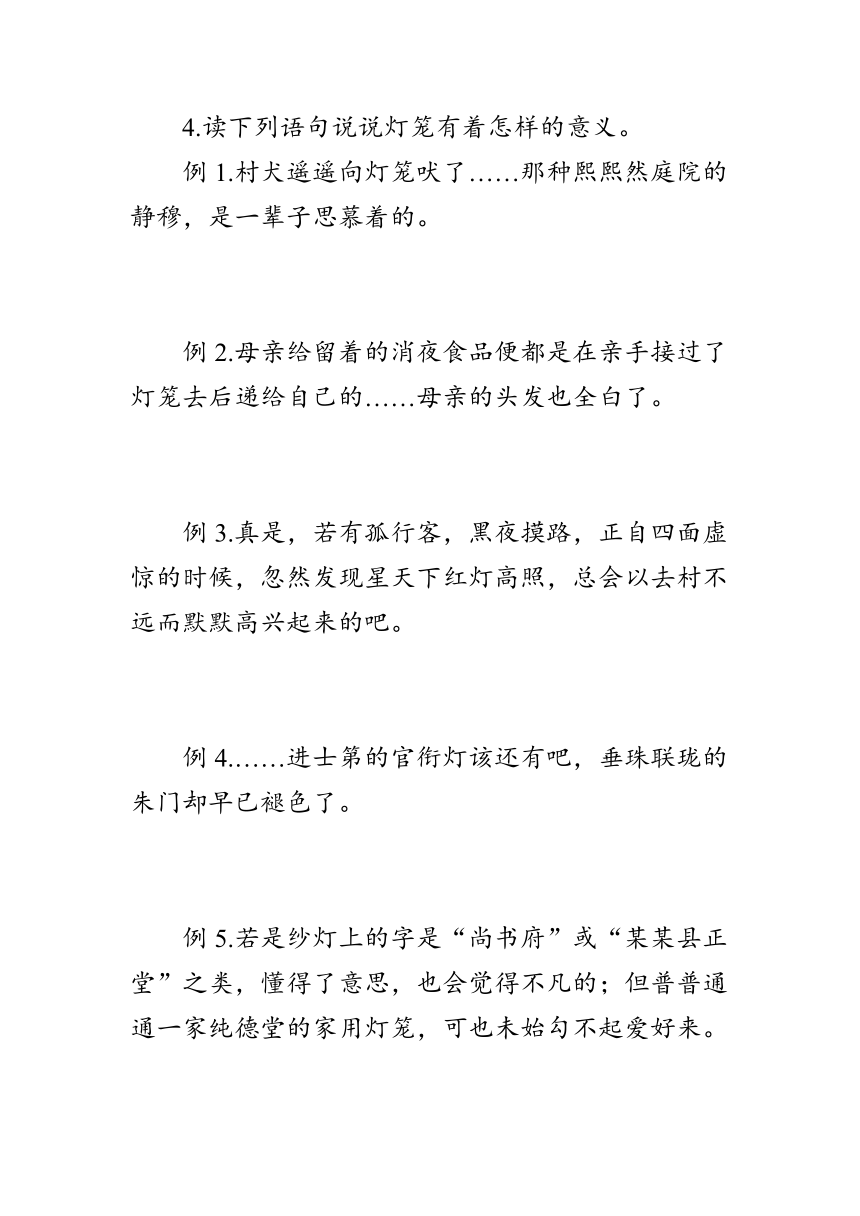 4.读下列语句说说灯笼有着怎样的意义。

例 1.村犬遥遥向灯笼吠了……那种熙熙然庭院的静穆，是一辈子思慕着的。

例 2.母亲给留着的消夜食品便都是在亲手接过了灯笼去后递给自己的……母亲的头发也全白了。

例 3.真是，若有孤行客，黑夜摸路，正自四面虚惊的时候，忽然发现星天下红灯高照，总会以去村不远而默默高兴起来的吧。

例 4.……进士第的官衔灯该还有吧，垂珠联珑的朱门却早已褪色了。

例 5.若是纱灯上的字是“尚书府”或“某某县正堂”之类，懂得了意思，也会觉得不凡的；但普普通通一家纯德堂的家用灯笼，可也未始勾不起爱好来。